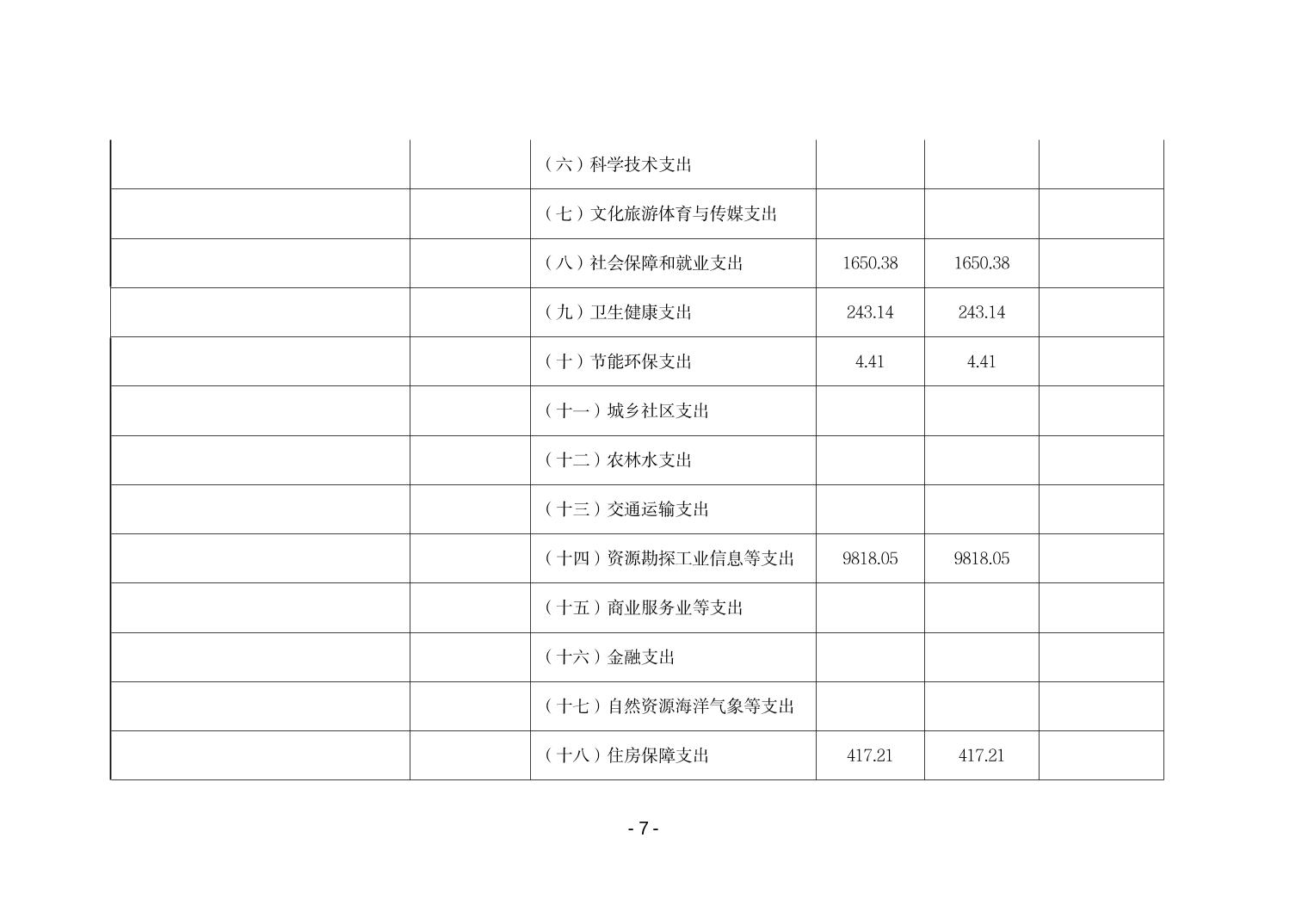 |  |  | （六）科学技术支出 |  |  |  |
|---|---|---|---|---|---|
|  |  | （七）文化旅游体育与传媒支出 |  |  |  |
|  |  | （八）社会保障和就业支出 | 1650.38 | 1650.38 |  |
|  |  | （九）卫生健康支出 | 243.14 | 243.14 |  |
|  |  | （十）节能环保支出 | 4.41 | 4.41 |  |
|  |  | （十一）城乡社区支出 |  |  |  |
|  |  | （十二）农林水支出 |  |  |  |
|  |  | （十三）交通运输支出 |  |  |  |
|  |  | （十四）资源勘探工业信息等支出 | 9818.05 | 9818.05 |  |
|  |  | （十五）商业服务业等支出 |  |  |  |
|  |  | （十六）金融支出 |  |  |  |
|  |  | （十七）自然资源海洋气象等支出 |  |  |  |
|  |  | （十八）住房保障支出 | 417.21 | 417.21 |  |

- 7 -